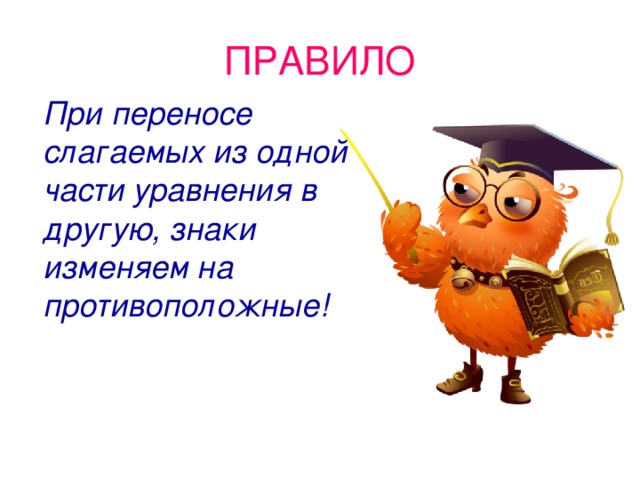 ПРАВИЛО

При переносе слагаемых из одной части уравнения в другую, знаки изменяем на противоположные!